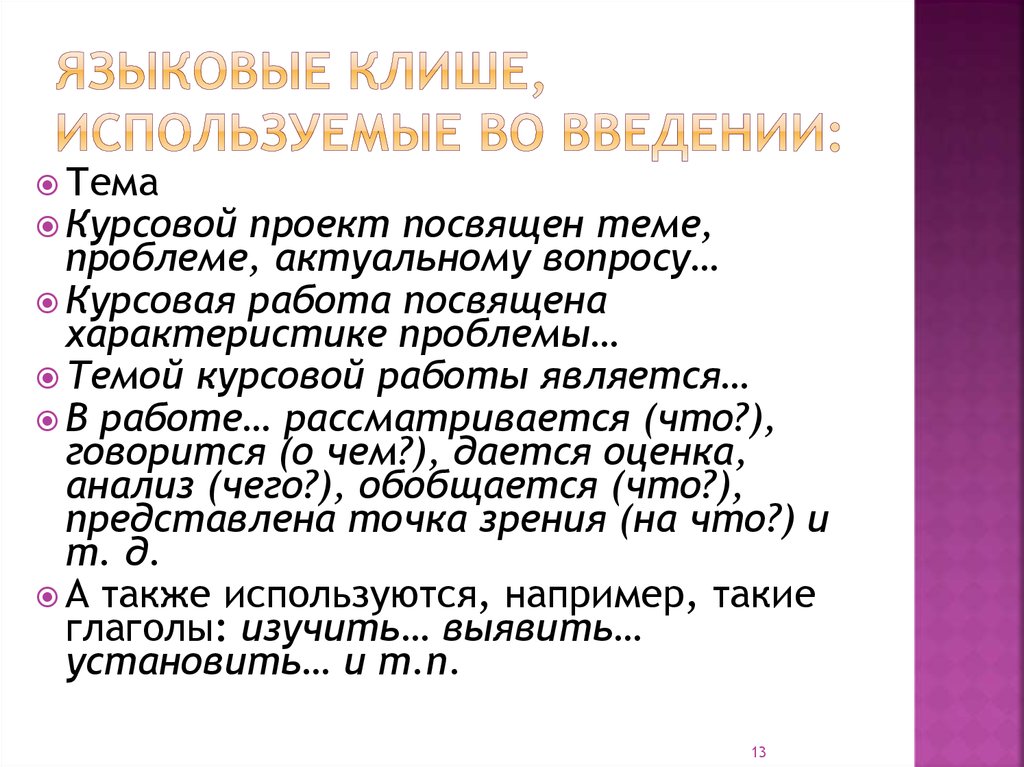 ЯЗЫКОВЫЕ КЛИШЕ, ИСПОЛЬЗУЕМЫЕ ВО ВВЕДЕНИИ:

Тема

Курсовой проект посвящен теме, проблеме, актуальному вопросу…

Курсовая работа посвящена характеристике проблемы…

Темой курсовой работы является…

В работе… рассматривается (что?), говорится (о чем?), дается оценка, анализ (чего?), обобщается (что?), представлена точка зрения (на что?) и т. д.

А также используются, например, такие глаголы: изучить… выявить… установить… и т.п.

13